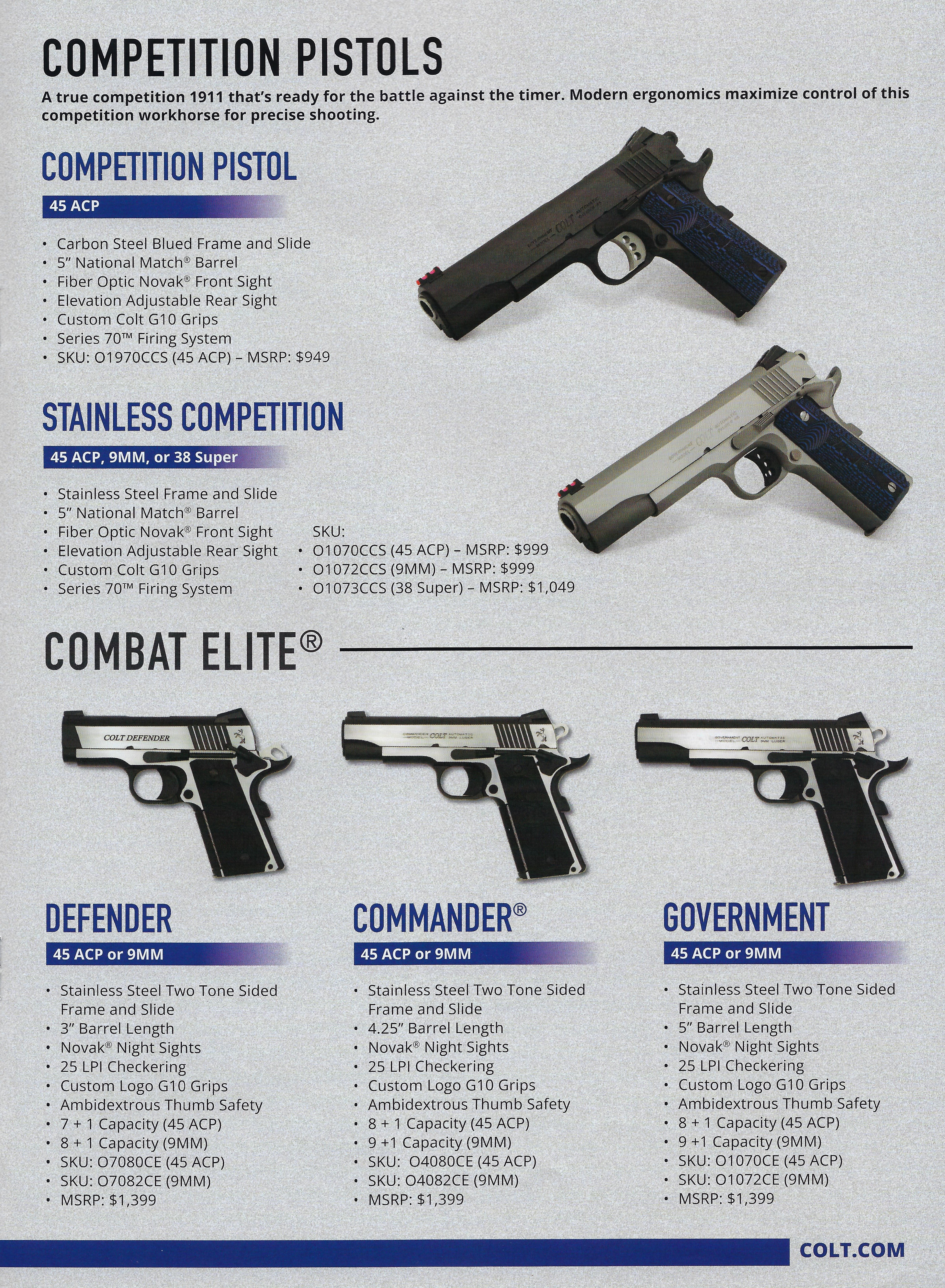 COMPETITION PISTOLS

A true competition 1911 that's ready for the battle against the timer. Modern ergonomics maximize control of this competition workhorse for precise shooting.

COMPETITION PISTOL

45 ACP

• Carbon Steel Blued Frame and Slide
• 5" National Match® Barrel
• Fiber Optic Novak® Front Sight
• Elevation Adjustable Rear Sight
• Custom Colt G10 Grips
• Series 70™ Firing System
• SKU: O1970CCS (45 ACP) – MSRP: $949

STAINLESS COMPETITION

45 ACP, 9MM, or 38 Super

• Stainless Steel Frame and Slide
• 5" National Match® Barrel
• Fiber Optic Novak® Front Sight
• Elevation Adjustable Rear Sight
• Custom Colt G10 Grips
• Series 70™ Firing System

SKU:
• O1070CCS (45 ACP) – MSRP: $999
• O1072CCS (9MM) – MSRP: $999
• O1073CCS (38 Super) – MSRP: $1,049

COMBAT ELITE®

COLT DEFENDER

DEFENDER

45 ACP or 9MM

• Stainless Steel Two Tone Sided Frame and Slide
• 3" Barrel Length
• Novak® Night Sights
• 25 LPI Checkering
• Custom Logo G10 Grips
• Ambidextrous Thumb Safety
• 7 + 1 Capacity (45 ACP)
• 8 + 1 Capacity (9MM)
• SKU: O7080CE (45 ACP)
• SKU: O7082CE (9MM)
• MSRP: $1,399

COMMANDER®

45 ACP or 9MM

• Stainless Steel Two Tone Sided Frame and Slide
• 4.25" Barrel Length
• Novak® Night Sights
• 25 LPI Checkering
• Custom Logo G10 Grips
• Ambidextrous Thumb Safety
• 8 + 1 Capacity (45 ACP)
• 9 +1 Capacity (9MM)
• SKU: O4080CE (45 ACP)
• SKU: O4082CE (9MM)
• MSRP: $1,399

GOVERNMENT

45 ACP or 9MM

• Stainless Steel Two Tone Sided Frame and Slide
• 5" Barrel Length
• Novak® Night Sights
• 25 LPI Checkering
• Custom Logo G10 Grips
• Ambidextrous Thumb Safety
• 8 + 1 Capacity (45 ACP)
• 9 +1 Capacity (9MM)
• SKU: O1070CE (45 ACP)
• SKU: O1072CE (9MM)
• MSRP: $1,399

COLT.COM